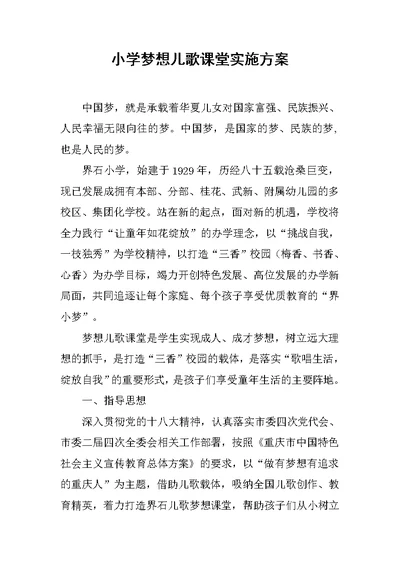 小学梦想儿歌课堂实施方案

中国梦，就是承载着华夏儿女对国家富强、民族振兴、人民幸福无限向往的梦。中国梦，是国家的梦、民族的梦，也是人民的梦。

界石小学，始建于1929年，历经八十五载沧桑巨变，现已发展成拥有本部、分部、桂花、武新、附属幼儿园的多校区、集团化学校。站在新的起点，面对新的机遇，学校将全力践行“让童年如花绽放”的办学理念，以“挑战自我，一枝独秀”为学校精神，以打造“三香”校园（梅香、书香、心香）为办学目标，竭力开创特色发展、高位发展的办学新局面，共同追逐让每个家庭、每个孩子享受优质教育的“界小梦”。

梦想儿歌课堂是学生实现成人、成才梦想，树立远大理想的抓手，是打造“三香”校园的载体，是落实“歌唱生活，绽放自我”的重要形式，是孩子们享受童年生活的主要阵地。

一、指导思想

深入贯彻党的十八大精神，认真落实市委四次党代会、市委二届四次全委会相关工作部署，按照《重庆市中国特色社会主义宣传教育总体方案》的要求，以“做有梦想有追求的重庆人”为主题，借助儿歌载体，吸纳全国儿歌创作、教育精英，着力打造界石儿歌梦想课堂，帮助孩子们从小树立